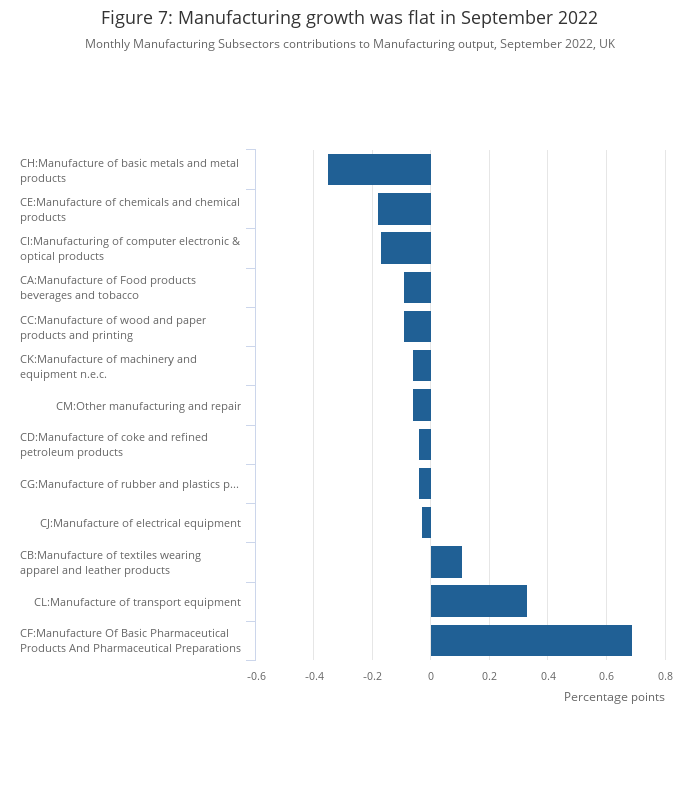 Figure 7: Manufacturing growth was flat in September 2022

Monthly Manufacturing Subsectors contributions to Manufacturing output, September 2022, UK

CH:Manufacture of basic metals and metal products

CE:Manufacture of chemicals and chemical products

CI:Manufacturing of computer electronic & optical products

CA:Manufacture of Food products beverages and tobacco

CC:Manufacture of wood and paper products and printing

CK:Manufacture of machinery and equipment n.e.c.

CM:Other manufacturing and repair

CD:Manufacture of coke and refined petroleum products

CG:Manufacture of rubber and plastics p...

CJ:Manufacture of electrical equipment

CB:Manufacture of textiles wearing apparel and leather products

CL:Manufacture of transport equipment

CF:Manufacture Of Basic Pharmaceutical Products And Pharmaceutical Preparations

-0.6 -0.4 -0.2 0 0.2 0.4 0.6 0.8

Percentage points